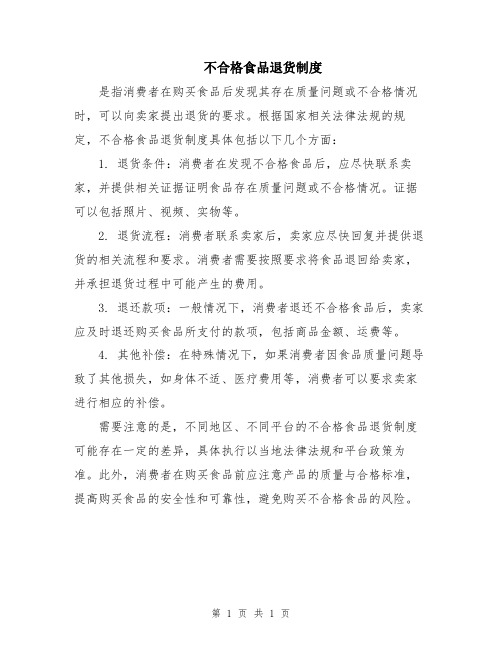 不合格食品退货制度

是指消费者在购买食品后发现其存在质量问题或不合格情况时，可以向卖家提出退货的要求。根据国家相关法律法规的规定，不合格食品退货制度具体包括以下几个方面：

1. 退货条件：消费者在发现不合格食品后，应尽快联系卖家，并提供相关证据证明食品存在质量问题或不合格情况。证据可以包括照片、视频、实物等。

2. 退货流程：消费者联系卖家后，卖家应尽快回复并提供退货的相关流程和要求。消费者需要按照要求将食品退回给卖家，并承担退货过程中可能产生的费用。

3. 退还款项：一般情况下，消费者退还不合格食品后，卖家应及时退还购买食品所支付的款项，包括商品金额、运费等。

4. 其他补偿：在特殊情况下，如果消费者因食品质量问题导致了其他损失，如身体不适、医疗费用等，消费者可以要求卖家进行相应的补偿。

需要注意的是，不同地区、不同平台的不合格食品退货制度可能存在一定的差异，具体执行以当地法律法规和平台政策为准。此外，消费者在购买食品前应注意产品的质量与合格标准，提高购买食品的安全性和可靠性，避免购买不合格食品的风险。

第 1 页 共 1 页